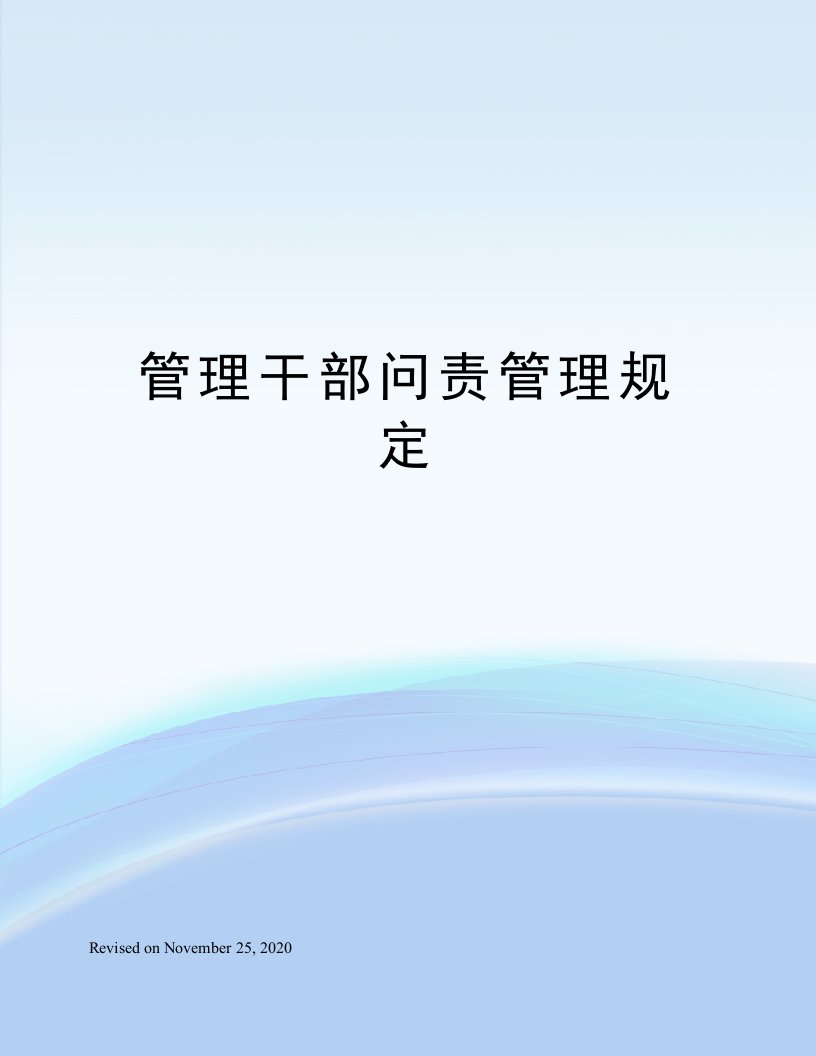 管理干部问责管理规定

Revised on November 25, 2020